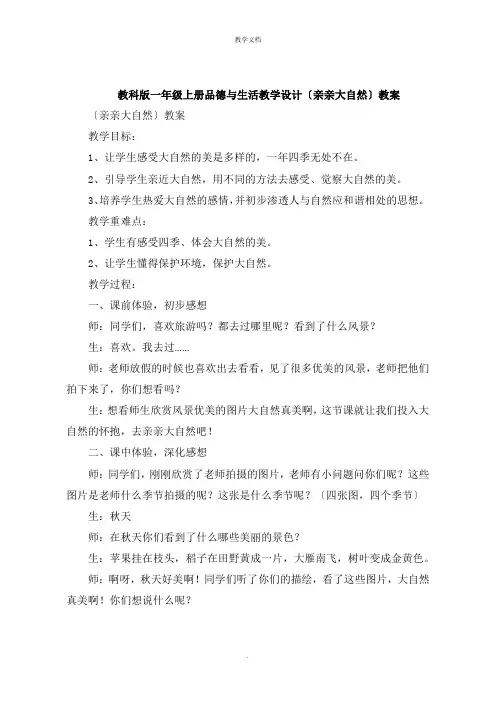 教学文档

教科版一年级上册品德与生活教学设计〔亲亲大自然〕教案

〔亲亲大自然〕教案

教学目标：

1、让学生感受大自然的美是多样的，一年四季无处不在。

2、引导学生亲近大自然，用不同的方法去感受、觉察大自然的美。

3、培养学生热爱大自然的感情，并初步渗透人与自然应和谐相处的思想。

教学重难点：

1、学生有感受四季、体会大自然的美。

2、让学生懂得保护环境，保护大自然。

教学过程：

一、课前体验，初步感想

师：同学们，喜欢旅游吗？都去过哪里呢？看到了什么风景？

生：喜欢。我去过……

师：老师放假的时候也喜欢出去看看，见了很多优美的风景，老师把他们拍下来了，你们想看吗？

生：想看师生欣赏风景优美的图片大自然真美啊，这节课就让我们投入大自然的怀抱，去亲亲大自然吧！

二、课中体验，深化感想

师：同学们，刚刚欣赏了老师拍摄的图片，老师有小问题问你们呢？这些图片是老师什么季节拍摄的呢？这张是什么季节呢？〔四张图，四个季节〕

生：秋天

师：在秋天你们看到了什么哪些美丽的景色？

生：苹果挂在枝头，稻子在田野黄成一片，大雁南飞，树叶变成金黄色。

师：啊呀，秋天好美啊！同学们听了你们的描绘，看了这些图片，大自然真美啊！你们想说什么呢？

.